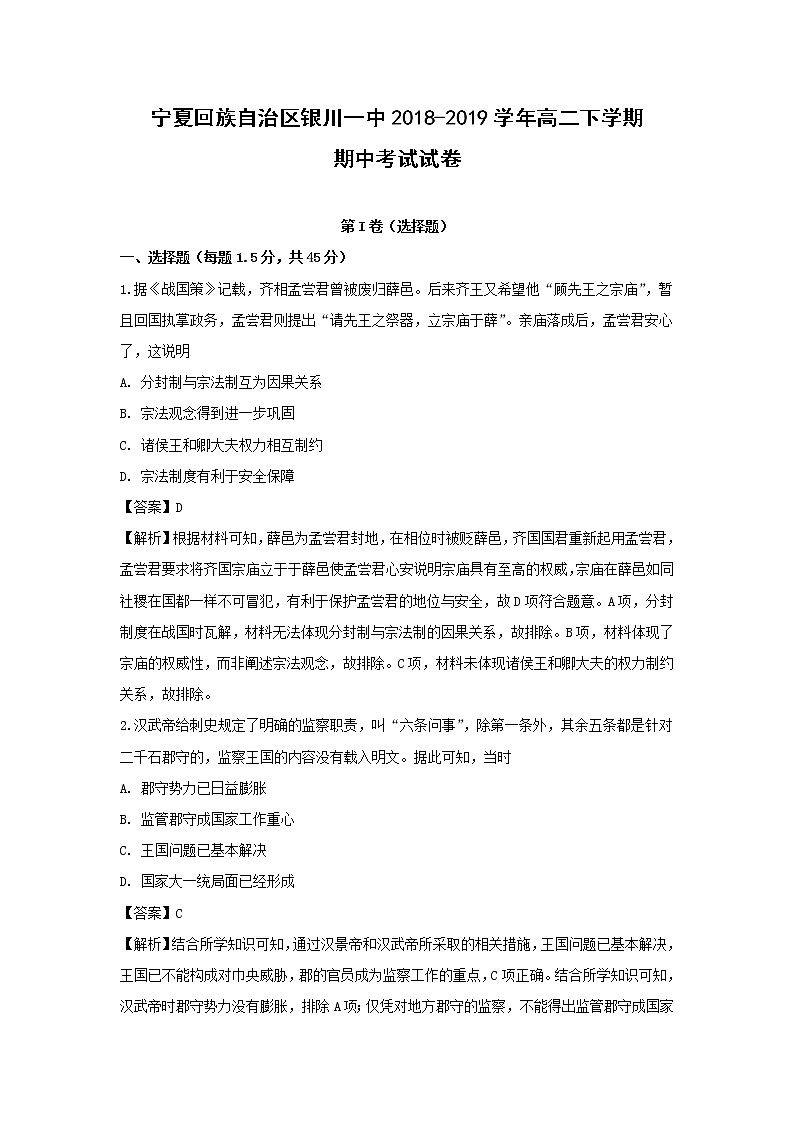 宁夏回族自治区银川一中2018-2019学年高二下学期
期中考试试卷

第Ⅰ卷（选择题）

一、选择题（每题1.5分，共45分）

1.据《战国策》记载，齐相孟尝君曾被废归薛邑。后来齐王又希望他“顾先王之宗庙”，暂且回国执掌政务，孟尝君则提出“请先王之祭器，立宗庙于薛”。亲庙落成后，孟尝君安心了，这说明

A. 分封制与宗法制互为因果关系

B. 宗法观念得到进一步巩固

C. 诸侯王和卿大夫权力相互制约

D. 宗法制度有利于安全保障

【答案】D

【解析】根据材料可知，薛邑为孟尝君封地，在相位时被贬薛邑，齐国国君重新起用孟尝君，孟尝君要求将齐国宗庙立于于薛邑使孟尝君心安说明宗庙具有至高的权威，宗庙在薛邑如同社稷在国都一样不可冒犯，有利于保护孟尝君的地位与安全，故D项符合题意。A项，分封制度在战国时瓦解，材料无法体现分封制与宗法制的因果关系，故排除。B项，材料体现了宗庙的权威性，而非阐述宗法观念，故排除。C项，材料未体现诸侯王和卿大夫的权力制约关系，故排除。

2.汉武帝给刺史规定了明确的监察职责，叫“六条问事”，除第一条外，其余五条都是针对二千石郡守的，监察王国的内容没有载入明文。据此可知，当时

A. 郡守势力已日益膨胀

B. 监管郡守成国家工作重心

C. 王国问题已基本解决

D. 国家大一统局面已经形成

【答案】C

【解析】结合所学知识可知，通过汉景帝和汉武帝所采取的相关措施，王国问题已基本解决，王国已不能构成对中央威胁，郡的官员成为监察工作的重点，C项正确。结合所学知识可知，汉武帝时郡守势力没有膨胀，排除A项；仅凭对地方郡守的监察，不能得出监管郡守成国家